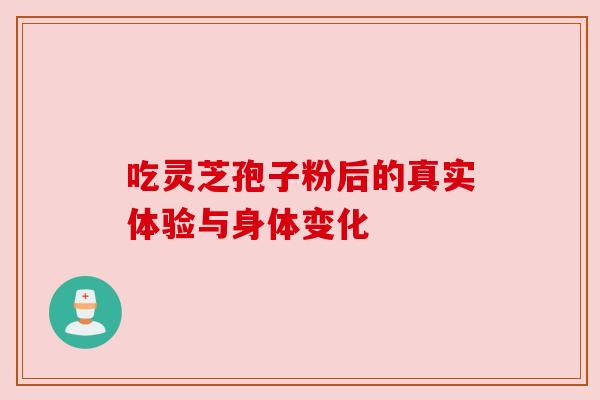 吃灵芝孢子粉后的真实体验与身体变化